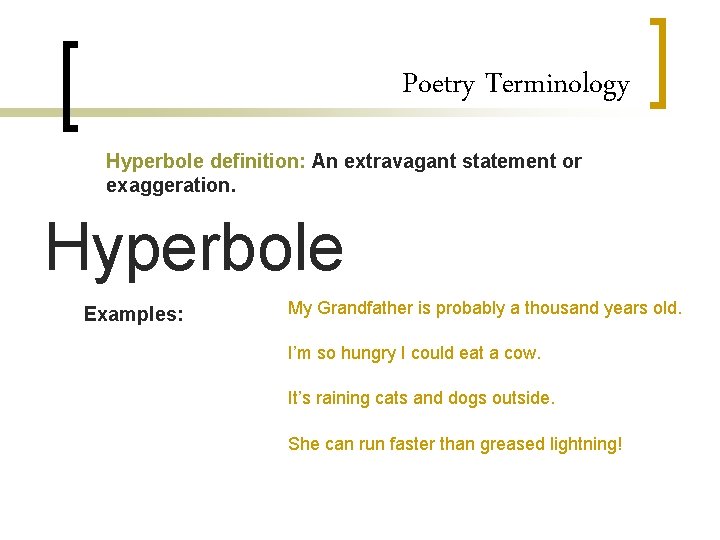 Poetry Terminology

Hyperbole definition: An extravagant statement or exaggeration.

Hyperbole

Examples:

My Grandfather is probably a thousand years old.

I'm so hungry I could eat a cow.

It's raining cats and dogs outside.

She can run faster than greased lightning!